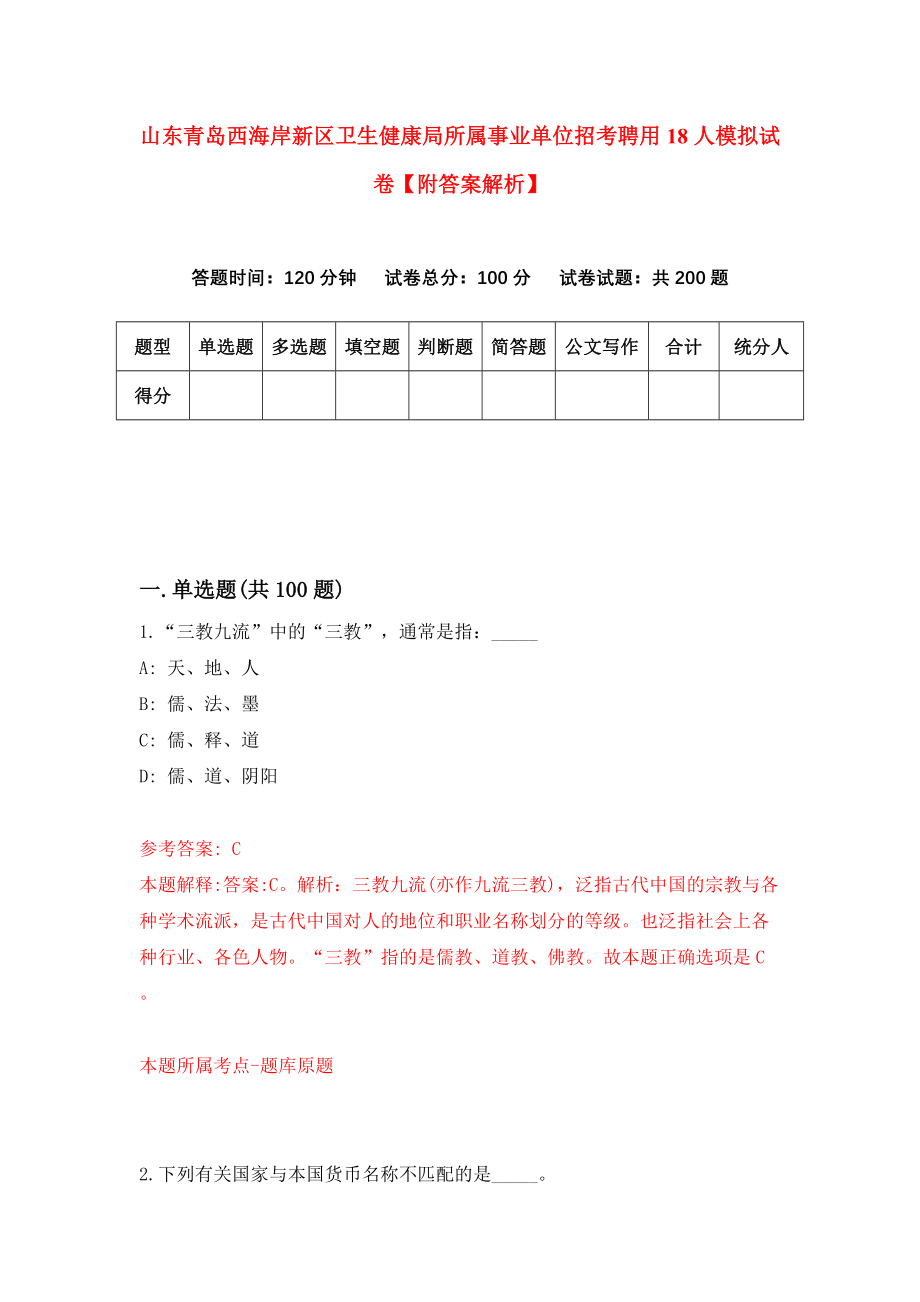 山东青岛西海岸新区卫生健康局所属事业单位招考聘用18人模拟试卷【附答案解析】

答题时间：120分钟　试卷总分：100分　试卷试题：共200题

| 题型 | 单选题 | 多选题 | 填空题 | 判断题 | 简答题 | 公文写作 | 合计 | 统分人 |
|---|---|---|---|---|---|---|---|---|
| 得分 | | | | | | | | |

一.单选题(共100题)

1.“三教九流”中的“三教”，通常是指：_____

A: 天、地、人

B: 儒、法、墨

C: 儒、释、道

D: 儒、道、阴阳

参考答案: C

本题解释:答案:C。解析：三教九流(亦作九流三教)，泛指古代中国的宗教与各种学术流派，是古代中国对人的地位和职业名称划分的等级。也泛指社会上各种行业、各色人物。“三教”指的是儒教、道教、佛教。故本题正确选项是C。

本题所属考点-题库原题

2.下列有关国家与本国货币名称不匹配的是_____。